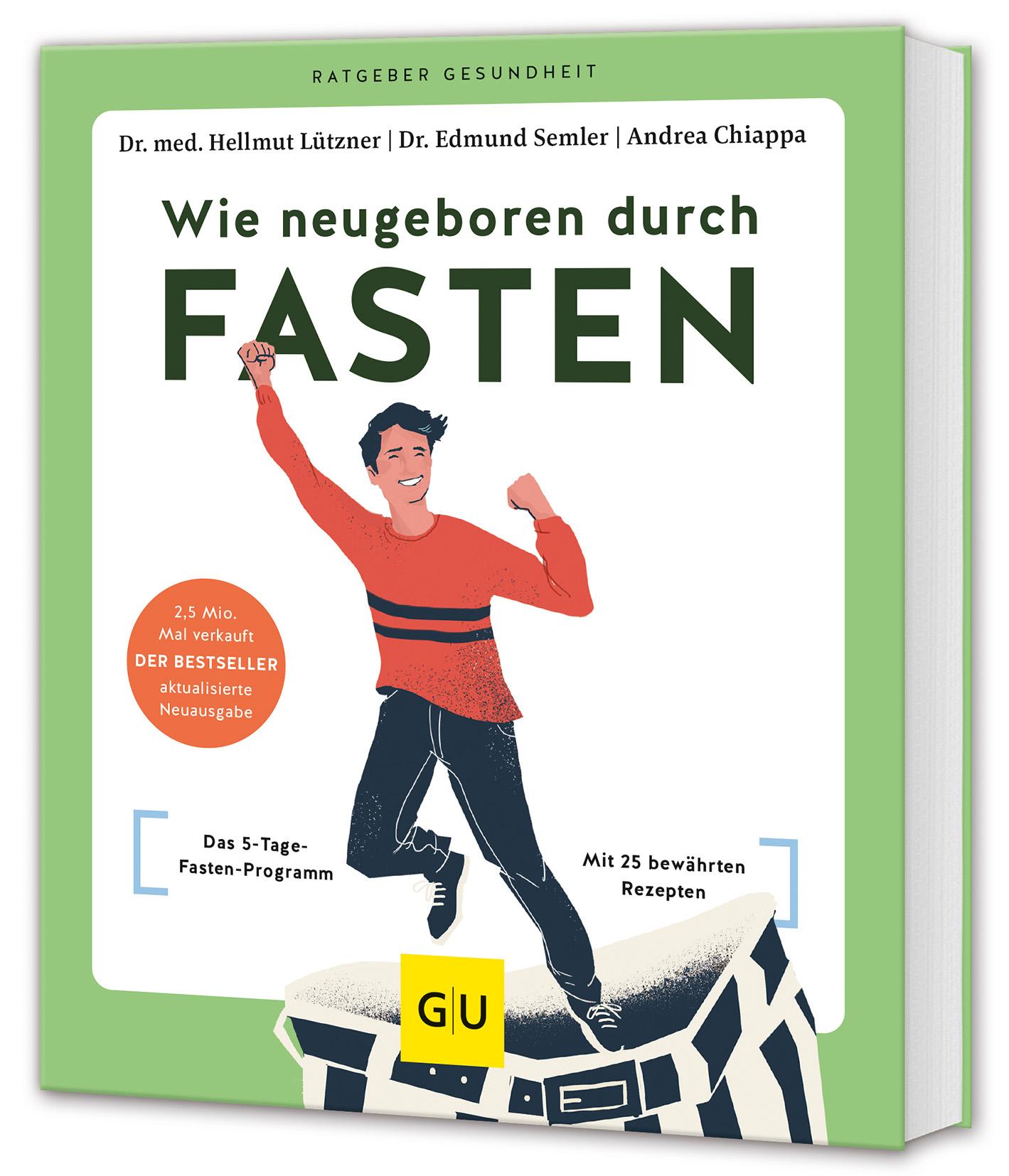 RATGEBER GESUNDHEIT

Dr. med. Hellmut Lützner | Dr. Edmund Semler | Andrea Chiappa

Wie neugeboren durch
FASTEN

2,5 Mio. Mal verkauft
DER BESTSELLER
aktualisierte Neuausgabe

Das 5-Tage-Fasten-Programm

Mit 25 bewährten Rezepten

G|U